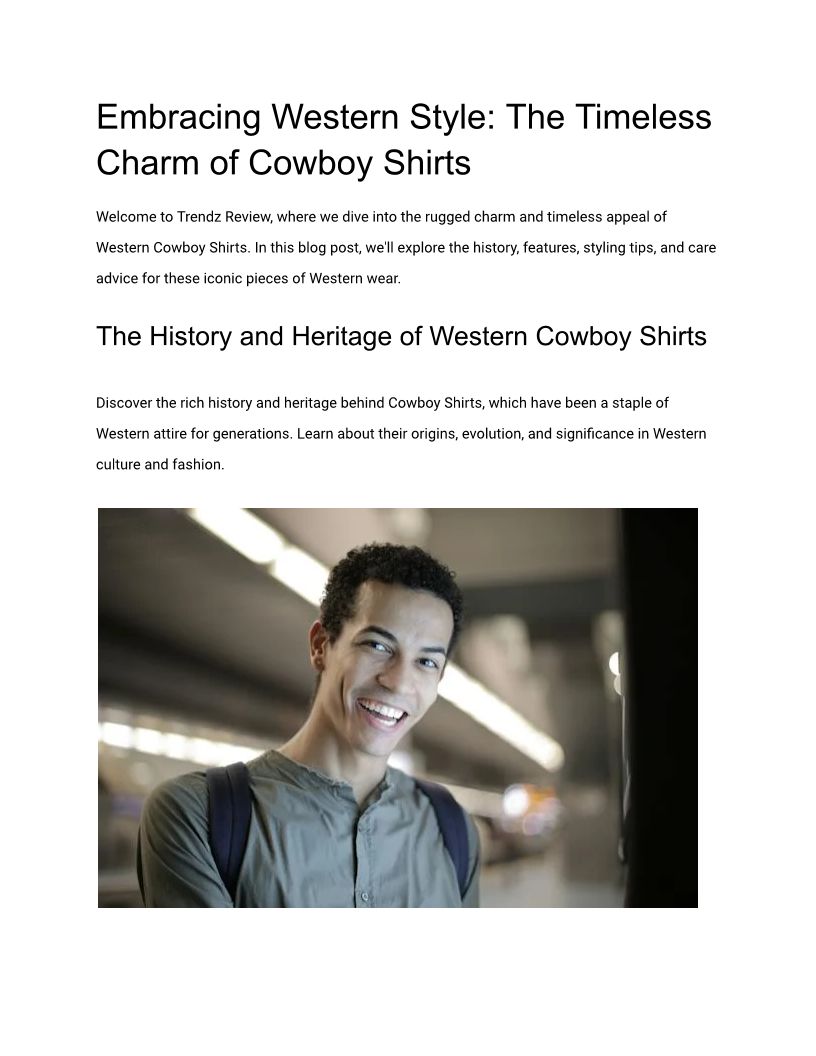 Embracing Western Style: The Timeless Charm of Cowboy Shirts

Welcome to Trendz Review, where we dive into the rugged charm and timeless appeal of Western Cowboy Shirts. In this blog post, we'll explore the history, features, styling tips, and care advice for these iconic pieces of Western wear.

The History and Heritage of Western Cowboy Shirts

Discover the rich history and heritage behind Cowboy Shirts, which have been a staple of Western attire for generations. Learn about their origins, evolution, and significance in Western culture and fashion.